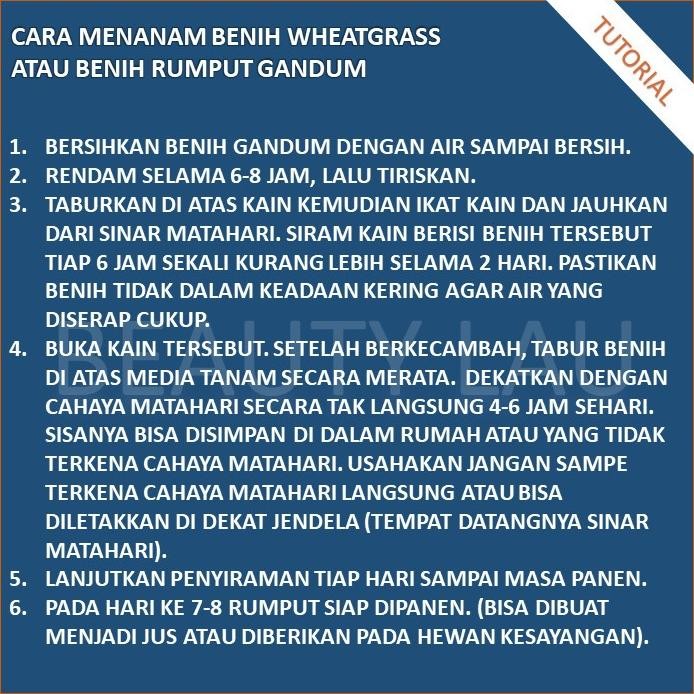 CARA MENANAM BENIH WHEATGRASS
ATAU BENIH RUMPUT GANDUM

TUTORIAL

1. BERSIHKAN BENIH GANDUM DENGAN AIR SAMPAI BERSIH.
2. RENDAM SELAMA 6-8 JAM, LALU TIRISKAN.
3. TABURKAN DI ATAS KAIN KEMUDIAN IKAT KAIN DAN JAUHKAN DARI SINAR MATAHARI. SIRAM KAIN BERISI BENIH TERSEBUT TIAP 6 JAM SEKALI KURANG LEBIH SELAMA 2 HARI. PASTIKAN BENIH TIDAK DALAM KEADAAN KERING AGAR AIR YANG DISERAP CUKUP.
4. BUKA KAIN TERSEBUT. SETELAH BERKECAMBAH, TABUR BENIH DI ATAS MEDIA TANAM SECARA MERATA. DEKATKAN DENGAN CAHAYA MATAHARI SECARA TAK LANGSUNG 4-6 JAM SEHARI. SISANYA BISA DISIMPAN DI DALAM RUMAH ATAU YANG TIDAK TERKENA CAHAYA MATAHARI. USAHAKAN JANGAN SAMPE TERKENA CAHAYA MATAHARI LANGSUNG ATAU BISA DILETAKKAN DI DEKAT JENDELA (TEMPAT DATANGNYA SINAR MATAHARI).
5. LANJUTKAN PENYIRAMAN TIAP HARI SAMPAI MASA PANEN.
6. PADA HARI KE 7-8 RUMPUT SIAP DIPANEN. (BISA DIBUAT MENJADI JUS ATAU DIBERIKAN PADA HEWAN KESAYANGAN).

BEAUTY LAU